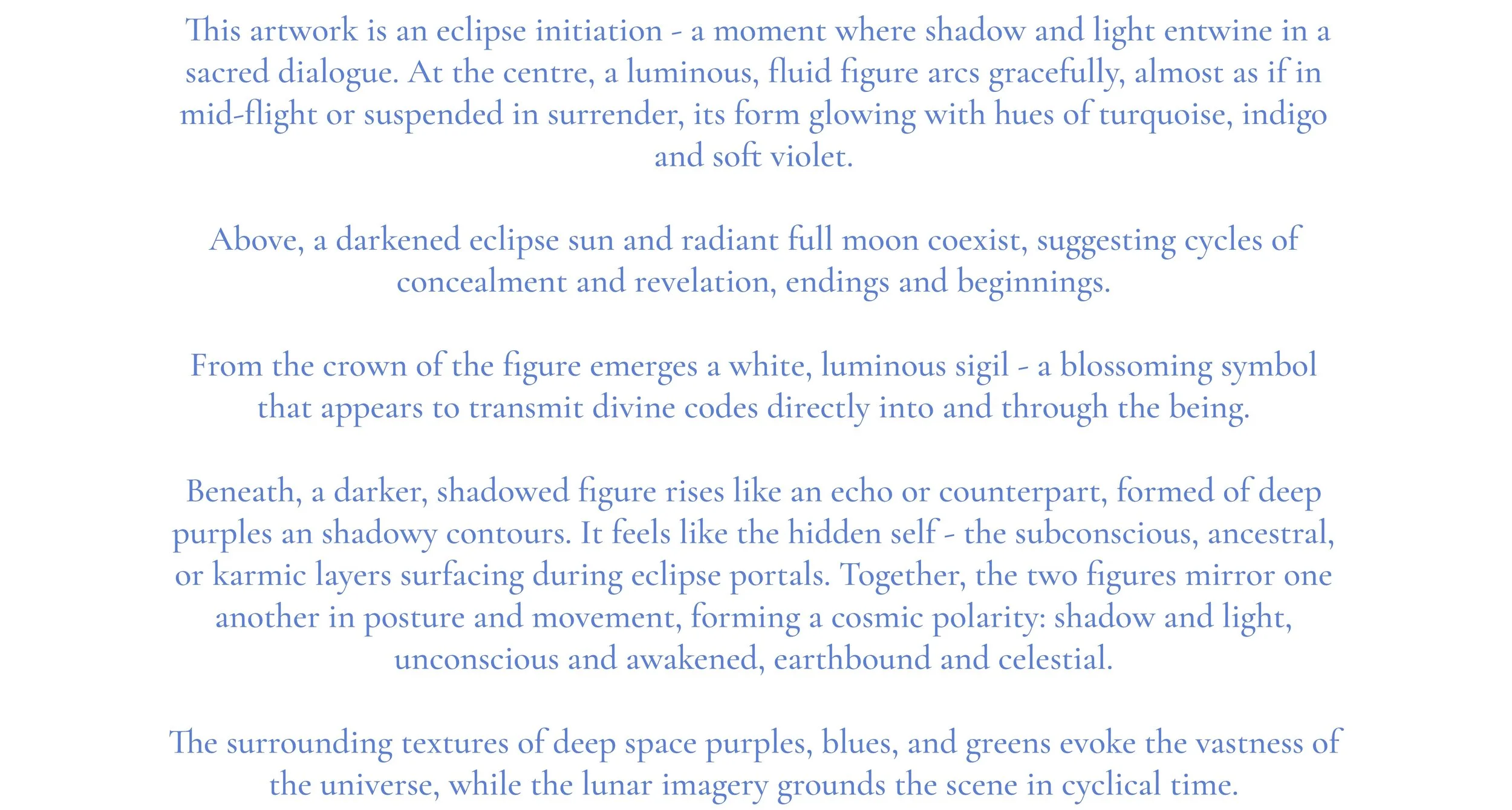 This artwork is an eclipse initiation - a moment where shadow and light entwine in a sacred dialogue. At the centre, a luminous, fluid figure arcs gracefully, almost as if in mid-flight or suspended in surrender, its form glowing with hues of turquoise, indigo and soft violet.

Above, a darkened eclipse sun and radiant full moon coexist, suggesting cycles of concealment and revelation, endings and beginnings.

From the crown of the figure emerges a white, luminous sigil - a blossoming symbol that appears to transmit divine codes directly into and through the being.

Beneath, a darker, shadowed figure rises like an echo or counterpart, formed of deep purples an shadowy contours. It feels like the hidden self - the subconscious, ancestral, or karmic layers surfacing during eclipse portals. Together, the two figures mirror one another in posture and movement, forming a cosmic polarity: shadow and light, unconscious and awakened, earthbound and celestial.

The surrounding textures of deep space purples, blues, and greens evoke the vastness of the universe, while the lunar imagery grounds the scene in cyclical time.